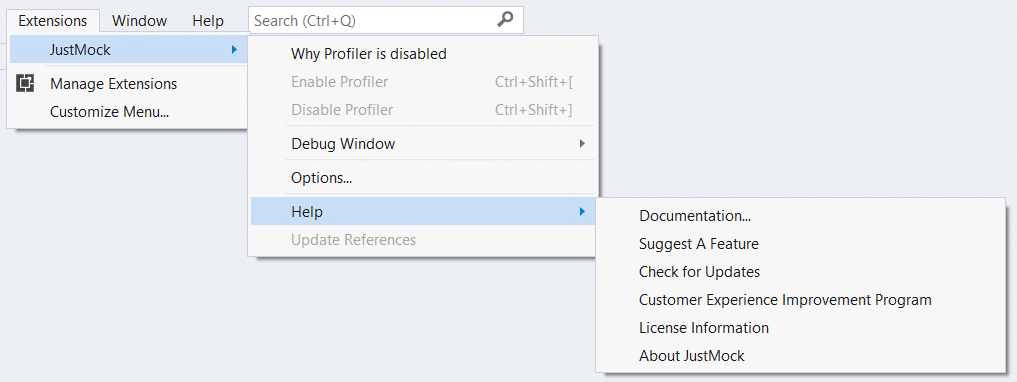 Extensions Window Help Search (Ctrl+Q)

JustMock
Manage Extensions
Customize Menu...

Why Profiler is disabled
Enable Profiler Ctrl+Shift+[
Disable Profiler Ctrl+Shift+]
Debug Window
Options...
Help
Update References

Documentation...
Suggest A Feature
Check for Updates
Customer Experience Improvement Program
License Information
About JustMock